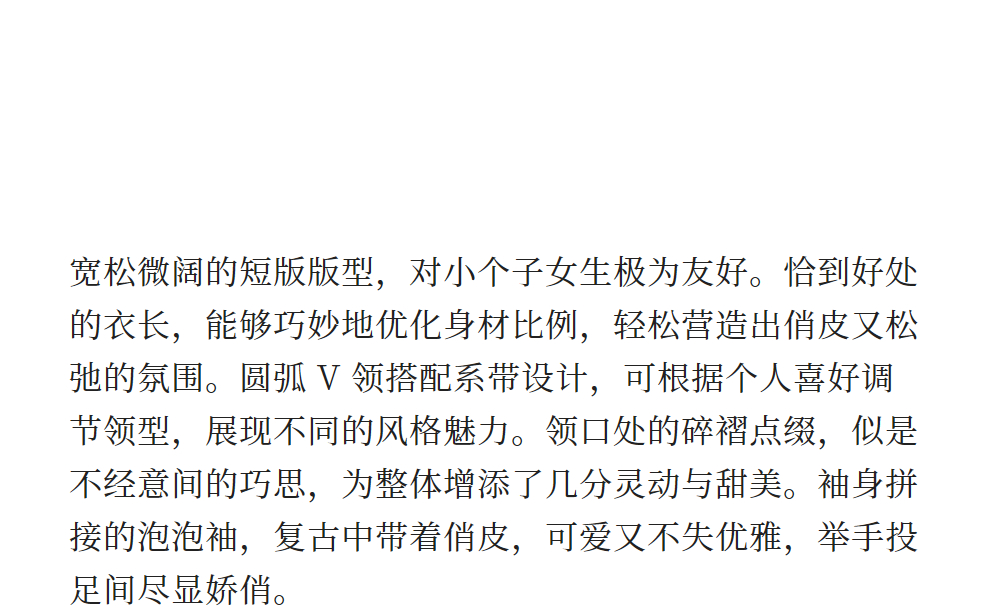 宽松微阔的短版版型，对小个子女生极为友好。恰到好处的衣长，能够巧妙地优化身材比例，轻松营造出俏皮又松弛的氛围。圆弧V领搭配系带设计，可根据个人喜好调节领型，展现不同的风格魅力。领口处的碎褶点缀，似是不经意间的巧思，为整体增添了几分灵动与甜美。袖身拼接的泡泡袖，复古中带着俏皮，可爱又不失优雅，举手投足间尽显娇俏。